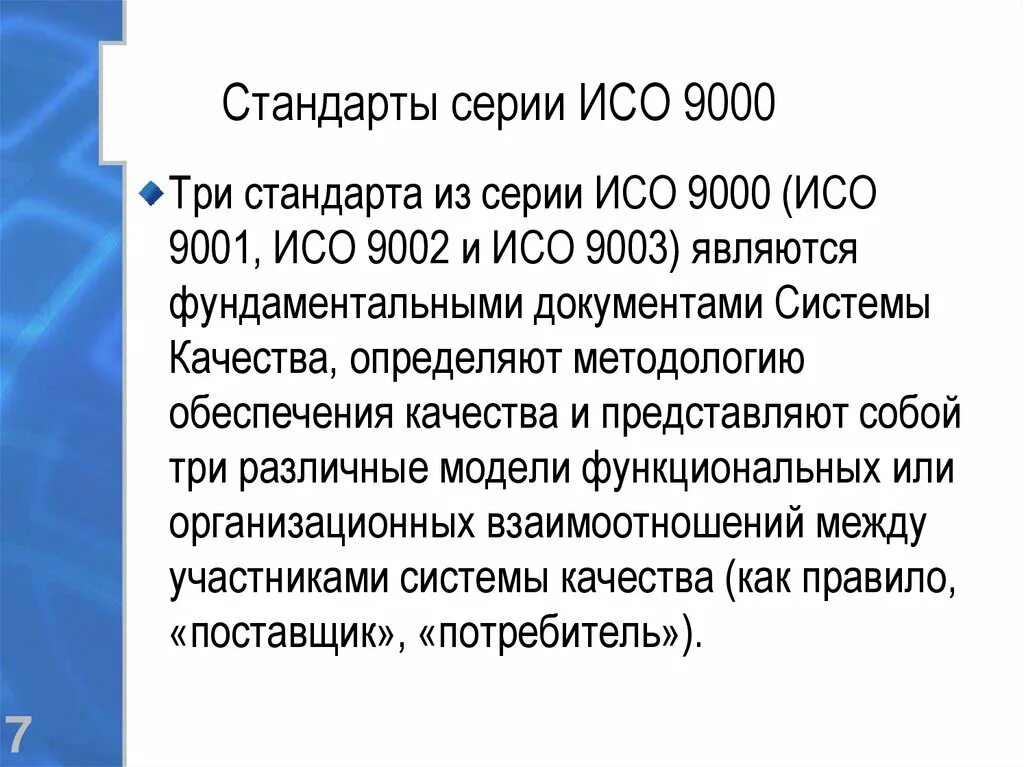 Стандарты серии ИСО 9000

Три стандарта из серии ИСО 9000 (ИСО 9001, ИСО 9002 и ИСО 9003) являются фундаментальными документами Системы Качества, определяют методологию обеспечения качества и представляют собой три различные модели функциональных или организационных взаимоотношений между участниками системы качества (как правило, «поставщик», «потребитель»).

7